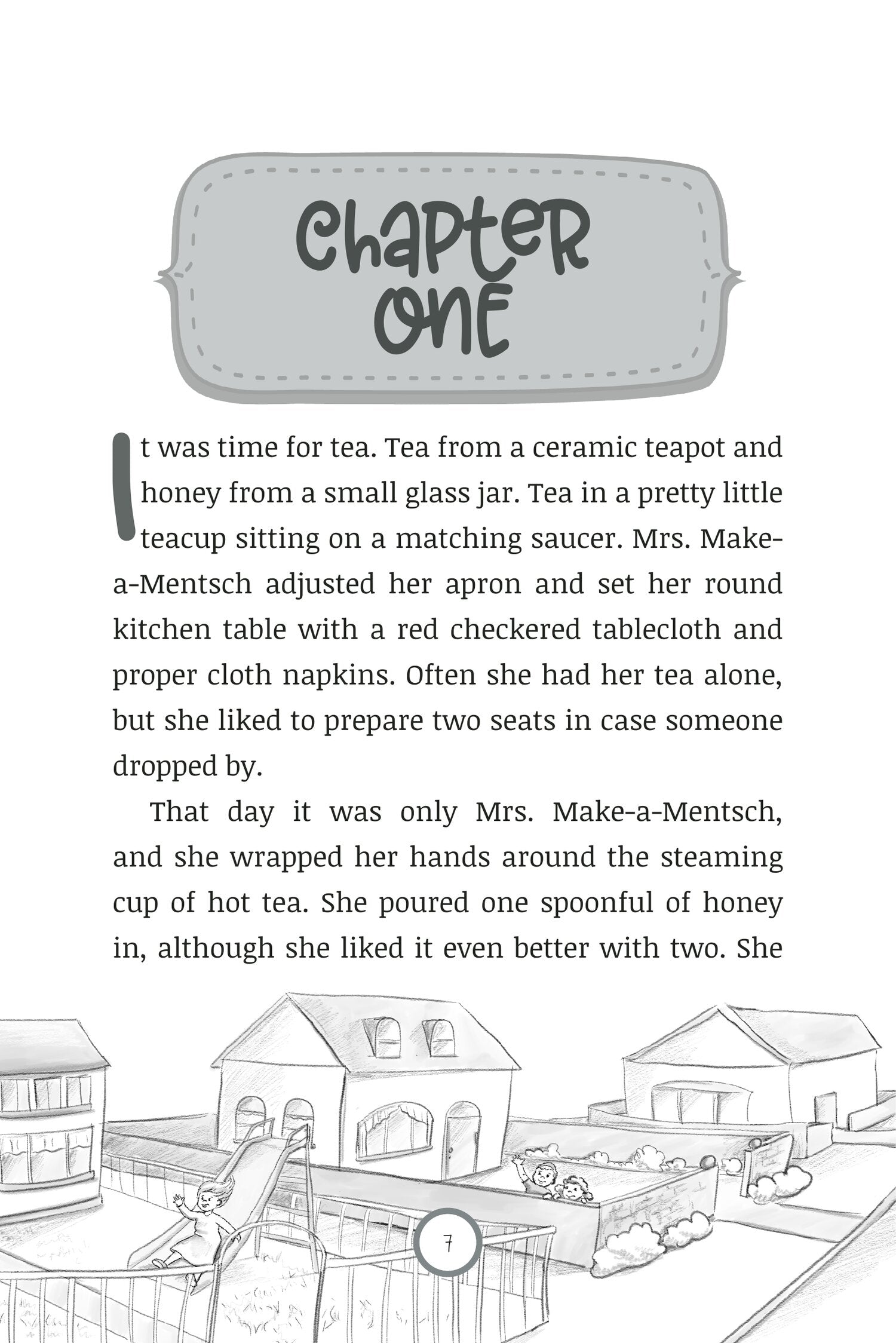 Chapter One

It was time for tea. Tea from a ceramic teapot and honey from a small glass jar. Tea in a pretty little teacup sitting on a matching saucer. Mrs. Make-a-Mentsch adjusted her apron and set her round kitchen table with a red checkered tablecloth and proper cloth napkins. Often she had her tea alone, but she liked to prepare two seats in case someone dropped by.

That day it was only Mrs. Make-a-Mentsch, and she wrapped her hands around the steaming cup of hot tea. She poured one spoonful of honey in, although she liked it even better with two. She

7